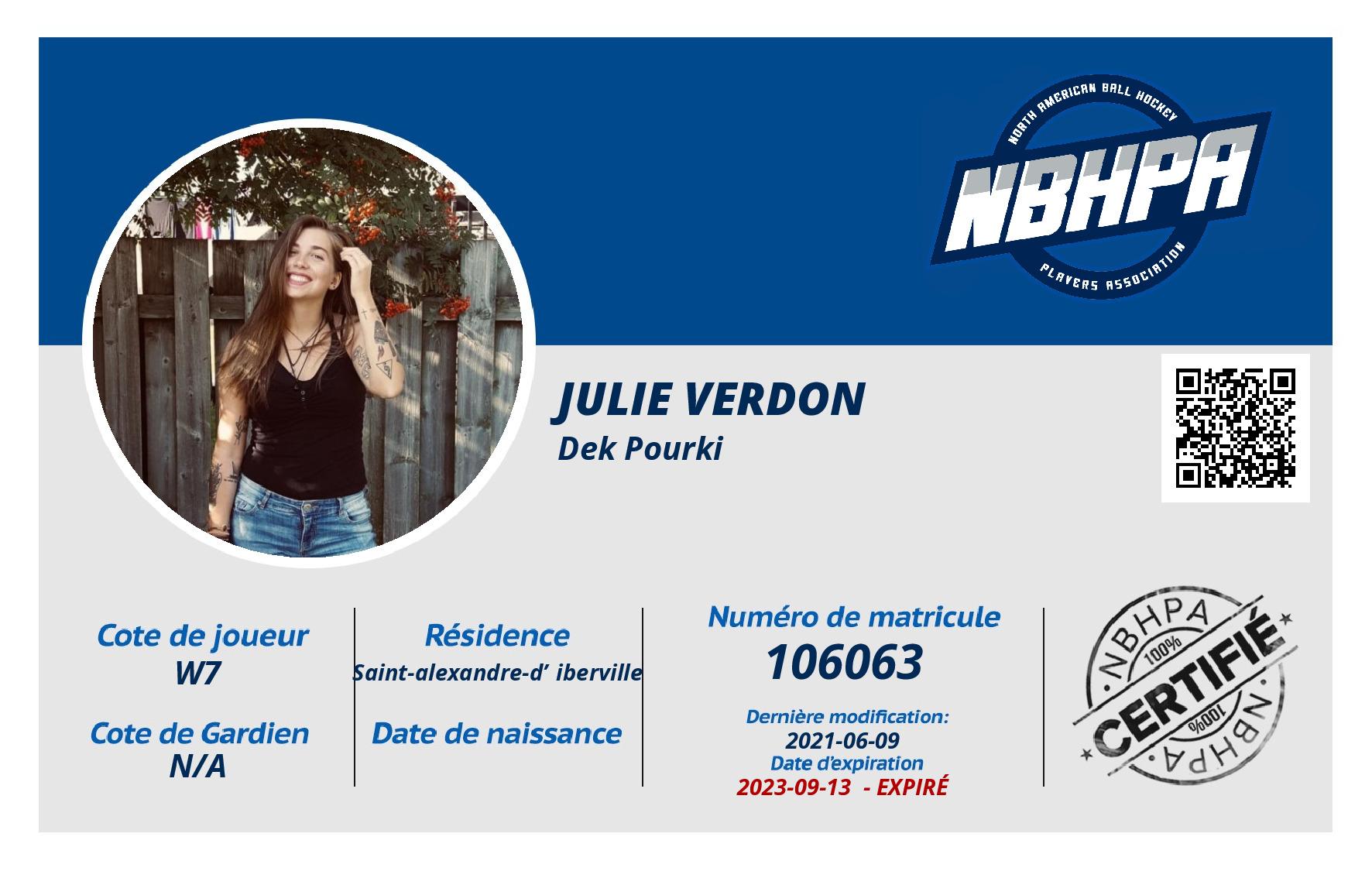 NORTH AMERICAN BALL HOCKEY
NBHPA
PLAYERS ASSOCIATION

JULIE VERDON
Dek Pourki

Cote de joueur
W7

Cote de Gardien
N/A

Résidence
Saint-alexandre-d' iberville

Date de naissance

Numéro de matricule
106063

Dernière modification:
2021-06-09
Date d'expiration
2023-09-13 - EXPIRÉ

NBHPA
100%
CERTIFIÉ
100%
NBHPA